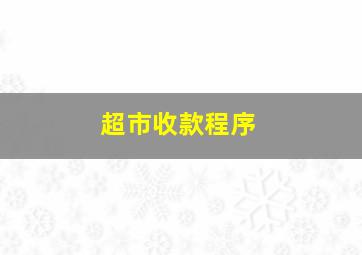 超市收款程序